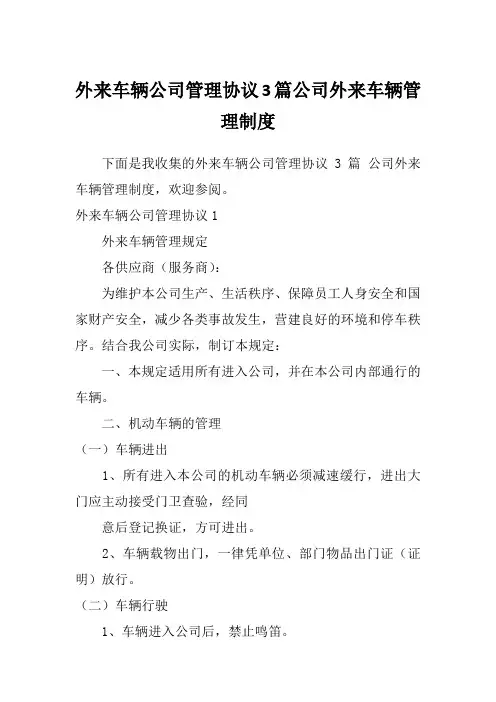 外来车辆公司管理协议3篇公司外来车辆管理制度

下面是我收集的外来车辆公司管理协议 3 篇 公司外来车辆管理制度，欢迎参阅。

外来车辆公司管理协议 1

外来车辆管理规定

各供应商（服务商）：

为维护本公司生产、生活秩序、保障员工人身安全和国家财产安全，减少各类事故发生，营建良好的环境和停车秩序。结合我公司实际，制订本规定：

一、本规定适用所有进入公司，并在本公司内部通行的车辆。

二、机动车辆的管理

（一）车辆进出

1、所有进入本公司的机动车辆必须减速缓行，进出大门应主动接受门卫查验，经同

意后登记换证，方可进出。

2、车辆载物出门，一律凭单位、部门物品出门证（证明）放行。

（二）车辆行驶

1、车辆进入公司后，禁止鸣笛。